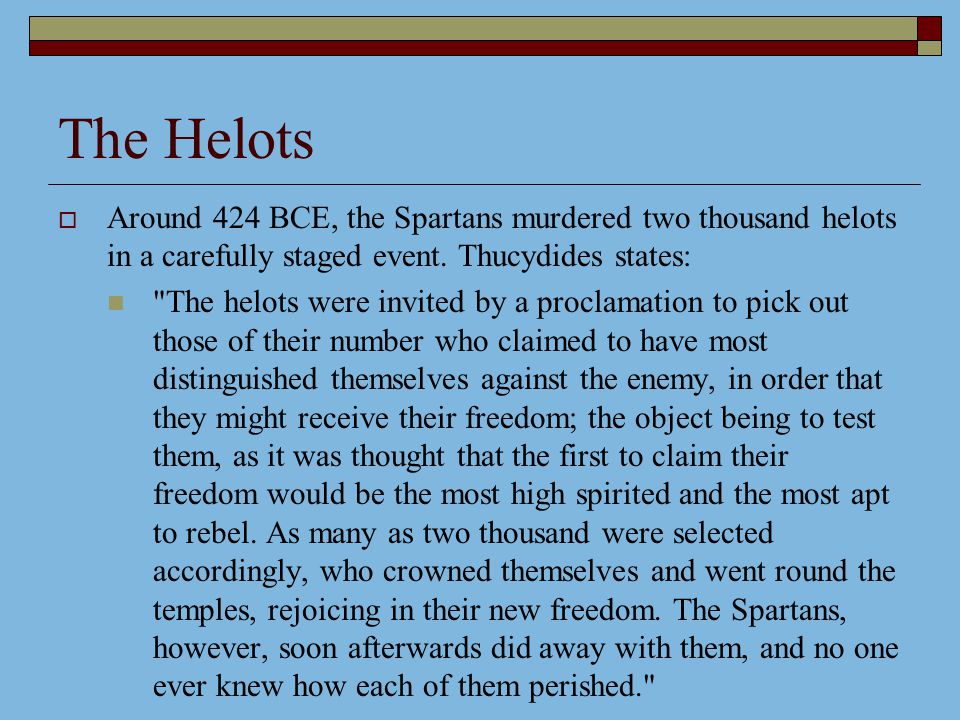 The Helots

Around 424 BCE, the Spartans murdered two thousand helots in a carefully staged event. Thucydides states:

"The helots were invited by a proclamation to pick out those of their number who claimed to have most distinguished themselves against the enemy, in order that they might receive their freedom; the object being to test them, as it was thought that the first to claim their freedom would be the most high spirited and the most apt to rebel. As many as two thousand were selected accordingly, who crowned themselves and went round the temples, rejoicing in their new freedom. The Spartans, however, soon afterwards did away with them, and no one ever knew how each of them perished."